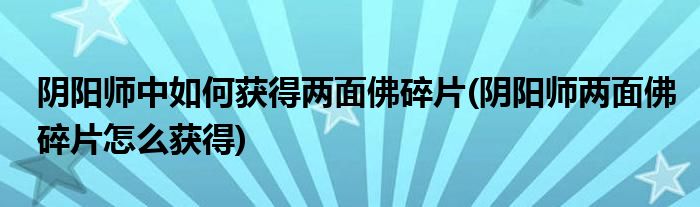 阴阳师中如何获得两面佛碎片(阴阳师两面佛碎片怎么获得)